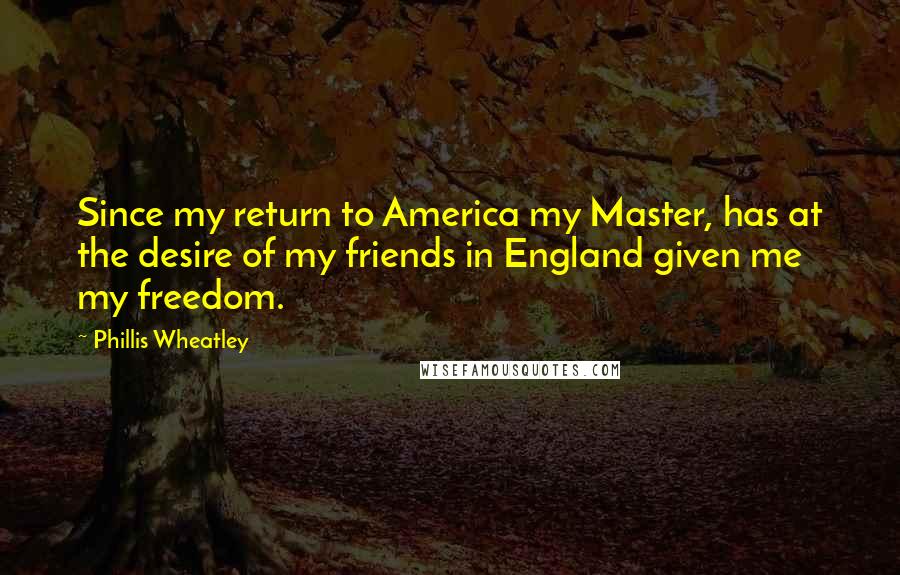 Since my return to America my Master, has at the desire of my friends in England given me my freedom.

~ Phillis Wheatley

WISEFAMOUSQUOTES.COM